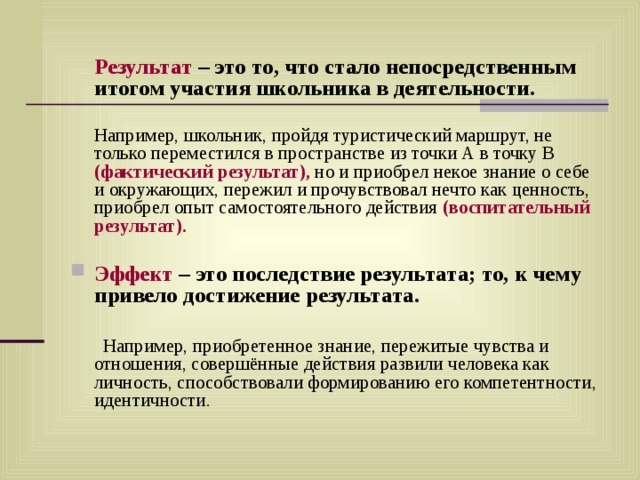 Результат – это то, что стало непосредственным итогом участия школьника в деятельности.

Например, школьник, пройдя туристический маршрут, не только переместился в пространстве из точки А в точку В (фактический результат), но и приобрел некое знание о себе и окружающих, пережил и прочувствовал нечто как ценность, приобрел опыт самостоятельного действия (воспитательный результат).

Эффект – это последствие результата; то, к чему привело достижение результата.

Например, приобретенное знание, пережитые чувства и отношения, совершённые действия развили человека как личность, способствовали формированию его компетентности, идентичности.